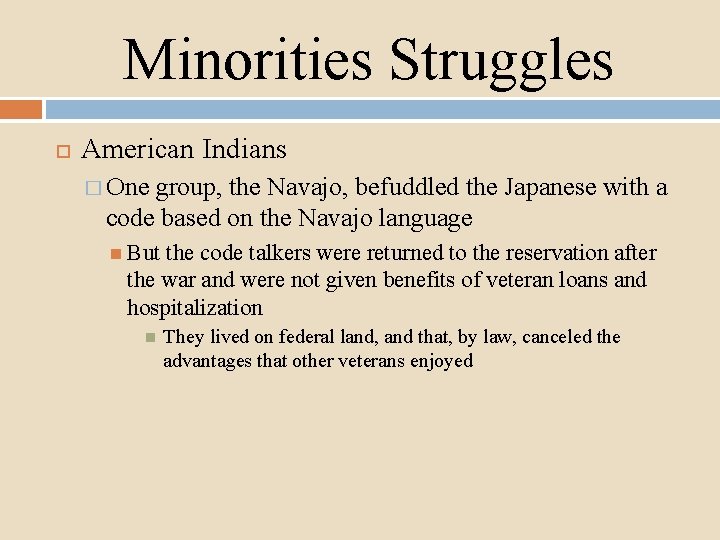 Minorities Struggles

American Indians

One group, the Navajo, befuddled the Japanese with a code based on the Navajo language

But the code talkers were returned to the reservation after the war and were not given benefits of veteran loans and hospitalization

They lived on federal land, and that, by law, canceled the advantages that other veterans enjoyed